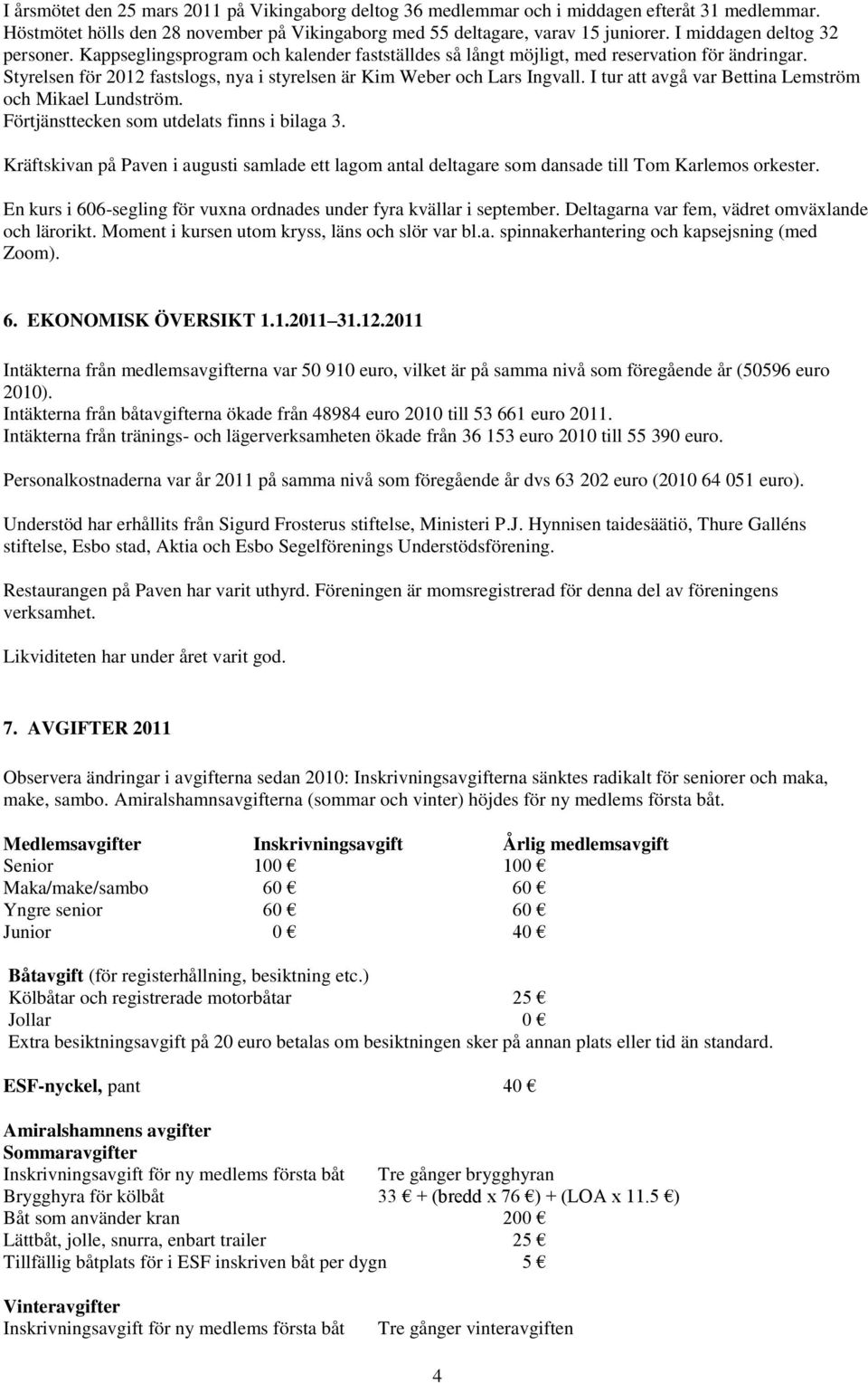 I årsmötet den 25 mars 2011 på Vikingaborg deltog 36 medlemmar och i middagen efteråt 31 medlemmar. Höstmötet hölls den 28 november på Vikingaborg med 55 deltagare, varav 15 juniorer. I middagen deltog 32 personer. Kappseglingsprogram och kalender fastställdes så långt möjligt, med reservation för ändringar. Styrelsen för 2012 fastslogs, nya i styrelsen är Kim Weber och Lars Ingvall. I tur att avgå var Bettina Lemström och Mikael Lundström.
Förtjänsttecken som utdelats finns i bilaga 3.

Kräftskivan på Paven i augusti samlade ett lagom antal deltagare som dansade till Tom Karlemos orkester.

En kurs i 606-segling för vuxna ordnades under fyra kvällar i september. Deltagarna var fem, vädret omväxlande och lärorikt. Moment i kursen utom kryss, läns och slör var bl.a. spinnakerhantering och kapsejsning (med Zoom).

6. EKONOMISK ÖVERSIKT 1.1.2011 31.12.2011

Intäkterna från medlemsavgifterna var 50 910 euro, vilket är på samma nivå som föregående år (50596 euro 2010).
Intäkterna från båtavgifterna ökade från 48984 euro 2010 till 53 661 euro 2011.
Intäkterna från tränings- och lägerverksamheten ökade från 36 153 euro 2010 till 55 390 euro.

Personalkostnaderna var år 2011 på samma nivå som föregående år dvs 63 202 euro (2010 64 051 euro).

Understöd har erhållits från Sigurd Frosterus stiftelse, Ministeri P.J. Hynnisen taidesäätiö, Thure Galléns stiftelse, Esbo stad, Aktia och Esbo Segelförenings Understödsförening.

Restaurangen på Paven har varit uthyrd. Föreningen är momsregistrerad för denna del av föreningens verksamhet.

Likviditeten har under året varit god.

7. AVGIFTER 2011

Observera ändringar i avgifterna sedan 2010: Inskrivningsavgifterna sänktes radikalt för seniorer och maka, make, sambo. Amiralshamnsavgifterna (sommar och vinter) höjdes för ny medlems första båt.

| Medlemsavgifter | Inskrivningsavgift | Årlig medlemsavgift |
|---|---|---|
| Senior | 100 € | 100 € |
| Maka/make/sambo | 60 € | 60 € |
| Yngre senior | 60 € | 60 € |
| Junior | 0 € | 40 € |

Båtavgift (för registerhållning, besiktning etc.)
Kölbåtar och registrerade motorbåtar 25 €
Jollar 0 €
Extra besiktningsavgift på 20 euro betalas om besiktningen sker på annan plats eller tid än standard.

ESF-nyckel, pant 40 €

Amiralshamnens avgifter
Sommaravgifter
Inskrivningsavgift för ny medlems första båt Tre gånger brygghyran
Brygghyra för kölbåt 33 € + (bredd x 76 €) + (LOA x 11.5 €)
Båt som använder kran 200 €
Lättbåt, jolle, snurra, enbart trailer 25 €
Tillfällig båtplats för i ESF inskriven båt per dygn 5 €

Vinteravgifter
Inskrivningsavgift för ny medlems första båt Tre gånger vinteravgiften

4